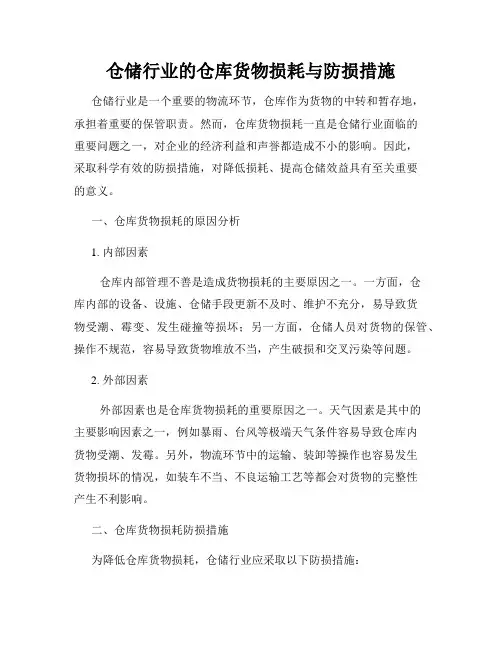 仓储行业的仓库货物损耗与防损措施

仓储行业是一个重要的物流环节，仓库作为货物的中转和暂存地，承担着重要的保管职责。然而，仓库货物损耗一直是仓储行业面临的重要问题之一，对企业的经济利益和声誉都造成不小的影响。因此，采取科学有效的防损措施，对降低损耗、提高仓储效益具有至关重要的意义。

一、仓库货物损耗的原因分析

1. 内部因素

仓库内部管理不善是造成货物损耗的主要原因之一。一方面，仓库内部的设备、设施、仓储手段更新不及时、维护不充分，易导致货物受潮、霉变、发生碰撞等损坏；另一方面，仓储人员对货物的保管、操作不规范，容易导致货物堆放不当，产生破损和交叉污染等问题。

2. 外部因素

外部因素也是仓库货物损耗的重要原因之一。天气因素是其中的主要影响因素之一，例如暴雨、台风等极端天气条件容易导致仓库内货物受潮、发霉。另外，物流环节中的运输、装卸等操作也容易发生货物损坏的情况，如装车不当、不良运输工艺等都会对货物的完整性产生不利影响。

二、仓库货物损耗防损措施

为降低仓库货物损耗，仓储行业应采取以下防损措施：